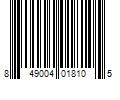 8 49004 01810 5